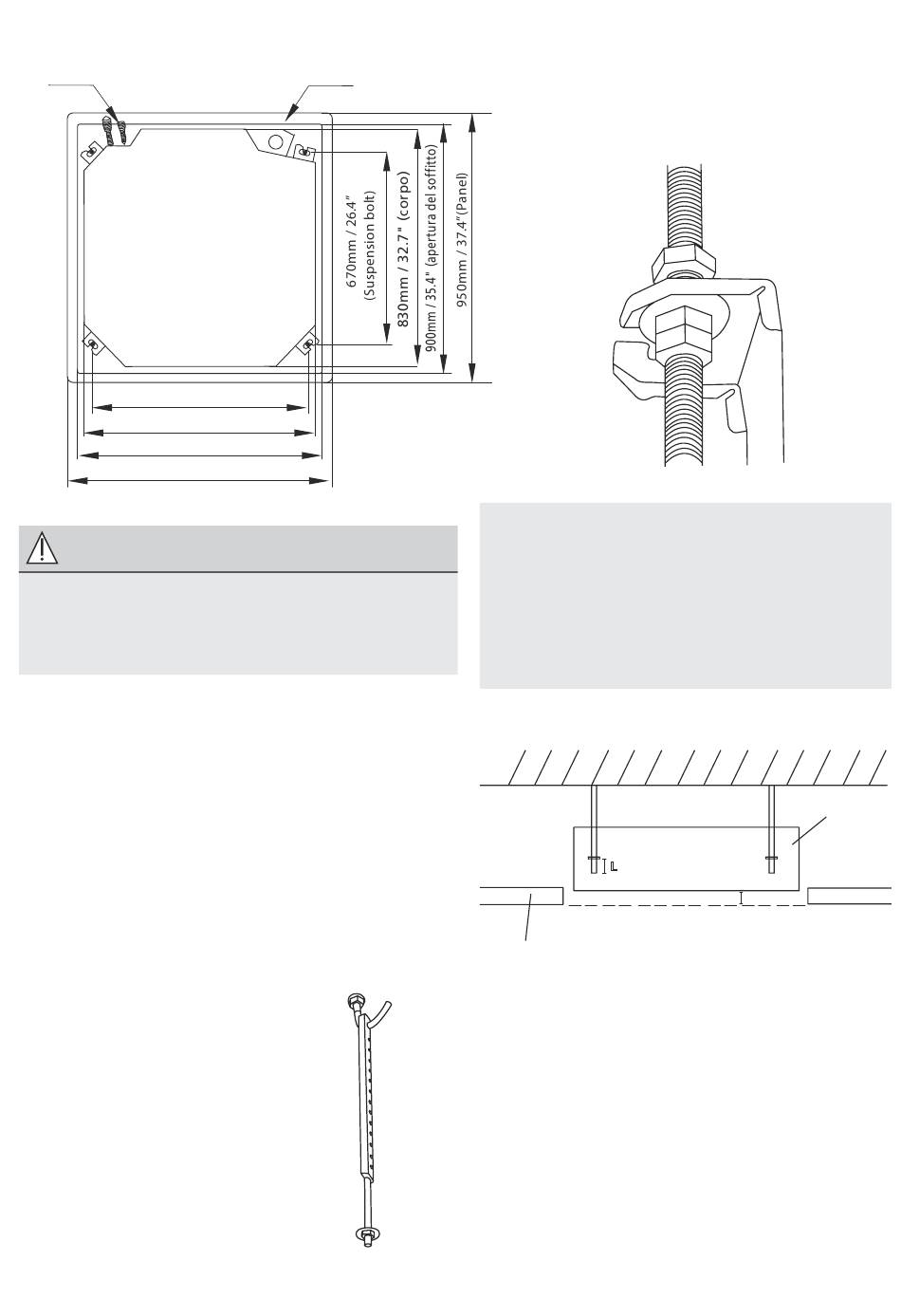 670mm / 26.4"
(Suspension bolt)
830mm / 32.7" (corpo)
900mm / 35.4" (apertura del soffitto)
950mm / 37.4"(Panel)

L